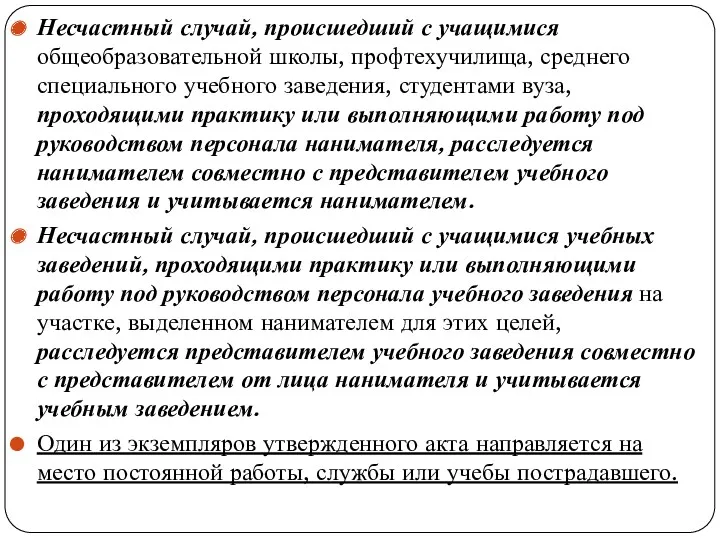 Несчастный случай, происшедший с учащимися общеобразовательной школы, профтехучилища, среднего специального учебного заведения, студентами вуза, проходящими практику или выполняющими работу под руководством персонала нанимателя, расследуется нанимателем совместно с представителем учебного заведения и учитывается нанимателем.

Несчастный случай, происшедший с учащимися учебных заведений, проходящими практику или выполняющими работу под руководством персонала учебного заведения на участке, выделенном нанимателем для этих целей, расследуется представителем учебного заведения совместно с представителем от лица нанимателя и учитывается учебным заведением.

Один из экземпляров утвержденного акта направляется на место постоянной работы, службы или учебы пострадавшего.